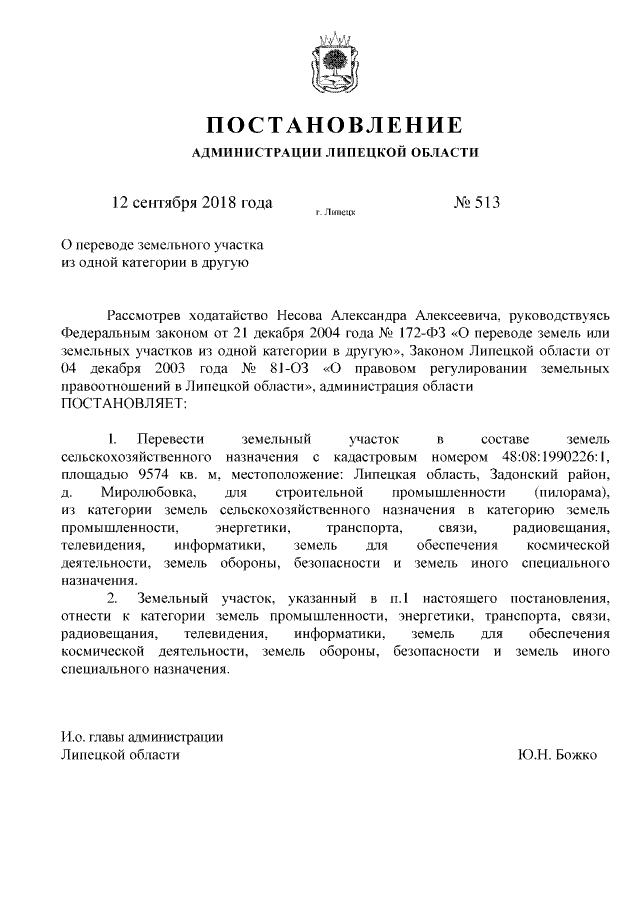 ПОСТАНОВЛЕНИЕ
АДМИНИСТРАЦИИ ЛИПЕЦКОЙ ОБЛАСТИ

12 сентября 2018 года г. Липецк № 513

О переводе земельного участка из одной категории в другую

Рассмотрев ходатайство Несова Александра Алексеевича, руководствуясь Федеральным законом от 21 декабря 2004 года № 172-ФЗ «О переводе земель или земельных участков из одной категории в другую», Законом Липецкой области от 04 декабря 2003 года № 81-ОЗ «О правовом регулировании земельных правоотношений в Липецкой области», администрация области ПОСТАНОВЛЯЕТ:

1. Перевести земельный участок в составе земель сельскохозяйственного назначения с кадастровым номером 48:08:1990226:1, площадью 9574 кв. м, местоположение: Липецкая область, Задонский район, д. Миролюбовка, для строительной промышленности (пилорама), из категории земель сельскохозяйственного назначения в категорию земель промышленности, энергетики, транспорта, связи, радиовещания, телевидения, информатики, земель для обеспечения космической деятельности, земель обороны, безопасности и земель иного специального назначения.

2. Земельный участок, указанный в п.1 настоящего постановления, отнести к категории земель промышленности, энергетики, транспорта, связи, радиовещания, телевидения, информатики, земель для обеспечения космической деятельности, земель обороны, безопасности и земель иного специального назначения.

И.о. главы администрации Липецкой области Ю.Н. Божко